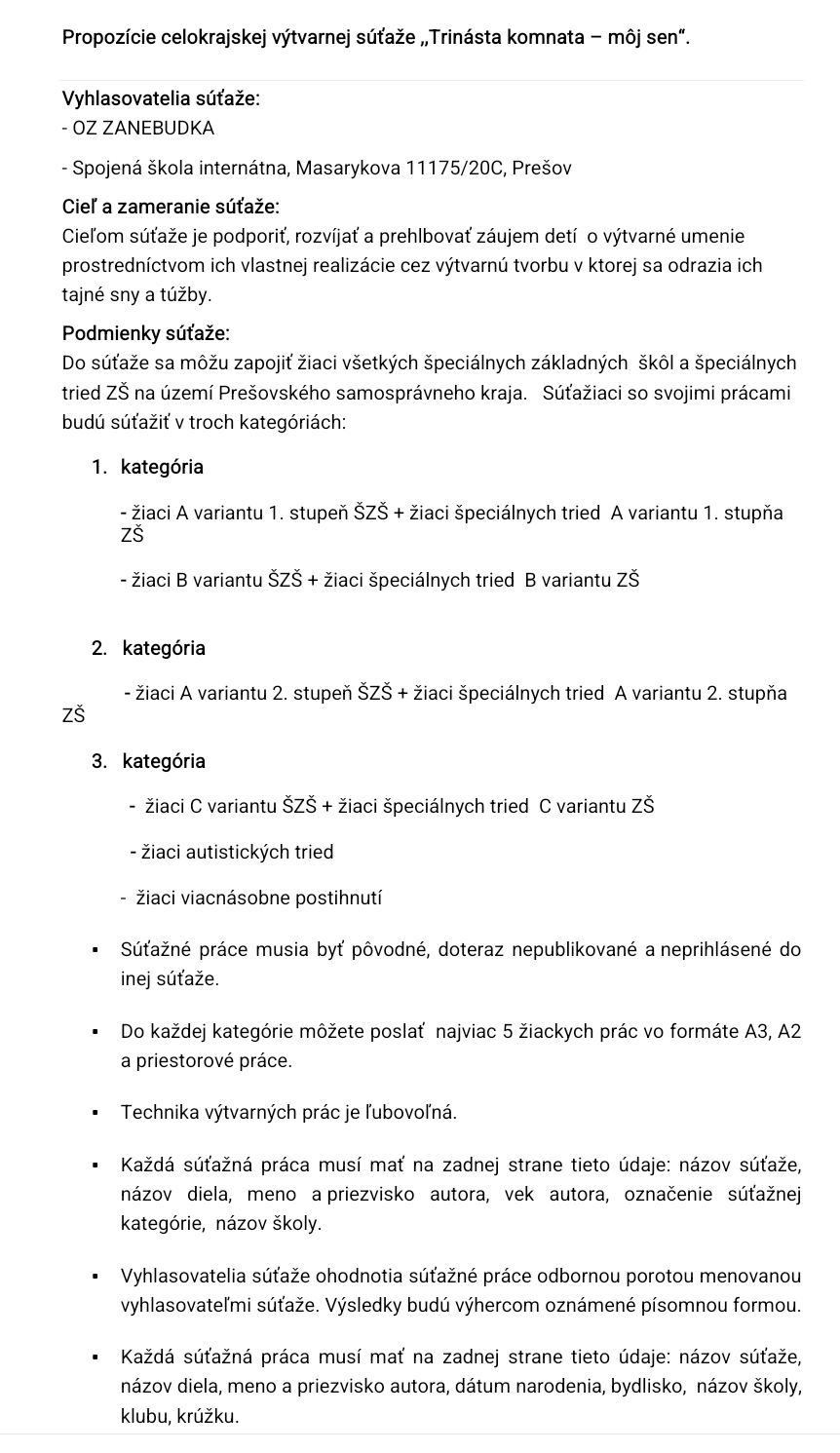 Propozície celokrajskej výtvarnej súťaže „Trinásta komnata – môj sen“.

Vyhlasovatelia súťaže:
- OZ ZANEBUDKA

- Spojená škola internátna, Masarykova 11175/20C, Prešov

Cieľ a zameranie súťaže:
Cieľom súťaže je podporiť, rozvíjať a prehlbovať záujem detí o výtvarné umenie prostredníctvom ich vlastnej realizácie cez výtvarnú tvorbu v ktorej sa odrazia ich tajné sny a túžby.

Podmienky súťaže:
Do súťaže sa môžu zapojiť žiaci všetkých špeciálnych základných škôl a špeciálnych tried ZŠ na území Prešovského samosprávneho kraja. Súťažiaci so svojimi prácami budú súťažiť v troch kategóriách:

1. kategória

- žiaci A variantu 1. stupeň ŠZŠ + žiaci špeciálnych tried A variantu 1. stupňa ZŠ

- žiaci B variantu ŠZŠ + žiaci špeciálnych tried B variantu ZŠ

2. kategória

- žiaci A variantu 2. stupeň ŠZŠ + žiaci špeciálnych tried A variantu 2. stupňa ZŠ

3. kategória

- žiaci C variantu ŠZŠ + žiaci špeciálnych tried C variantu ZŠ

- žiaci autistických tried

- žiaci viacnásobne postihnutí

▪ Súťažné práce musia byť pôvodné, doteraz nepublikované a neprihlásené do inej súťaže.

▪ Do každej kategórie môžete poslať najviac 5 žiackych prác vo formáte A3, A2 a priestorové práce.

▪ Technika výtvarných prác je ľubovoľná.

▪ Každá súťažná práca musí mať na zadnej strane tieto údaje: názov súťaže, názov diela, meno a priezvisko autora, vek autora, označenie súťažnej kategórie, názov školy.

▪ Vyhlasovatelia súťaže ohodnotia súťažné práce odbornou porotou menovanou vyhlasovateľmi súťaže. Výsledky budú výhercom oznámené písomnou formou.

▪ Každá súťažná práca musí mať na zadnej strane tieto údaje: názov súťaže, názov diela, meno a priezvisko autora, dátum narodenia, bydlisko, názov školy, klubu, krúžku.